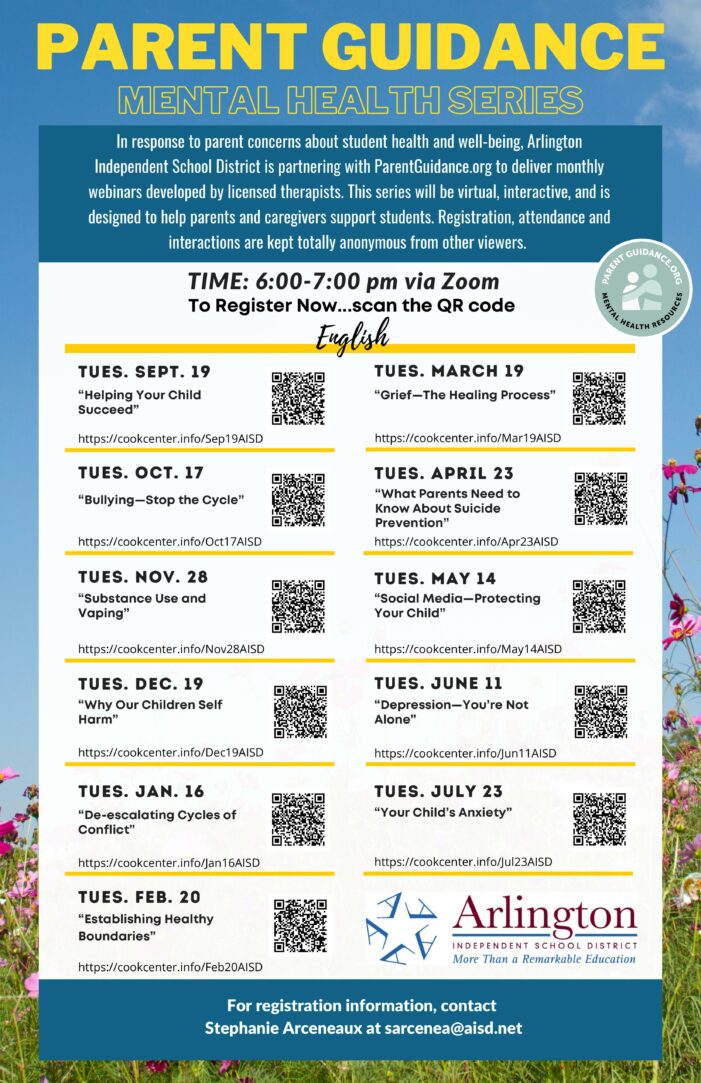 PARENT GUIDANCE
MENTAL HEALTH SERIES

In response to parent concerns about student health and well-being, Arlington Independent School District is partnering with ParentGuidance.org to deliver monthly webinars developed by licensed therapists. This series will be virtual, interactive, and is designed to help parents and caregivers support students. Registration, attendance and interactions are kept totally anonymous from other viewers.

PARENT GUIDANCE.ORG
MENTAL HEALTH RESOURCES

TIME: 6:00-7:00 pm via Zoom
To Register Now...scan the QR code

English

TUES. SEPT. 19
"Helping Your Child Succeed"
https://cookcenter.info/Sep19AISD

TUES. OCT. 17
"Bullying—Stop the Cycle"
https://cookcenter.info/Oct17AISD

TUES. NOV. 28
"Substance Use and Vaping"
https://cookcenter.info/Nov28AISD

TUES. DEC. 19
"Why Our Children Self Harm"
https://cookcenter.info/Dec19AISD

TUES. JAN. 16
"De-escalating Cycles of Conflict"
https://cookcenter.info/Jan16AISD

TUES. FEB. 20
"Establishing Healthy Boundaries"
https://cookcenter.info/Feb20AISD

TUES. MARCH 19
"Grief—The Healing Process"
https://cookcenter.info/Mar19AISD

TUES. APRIL 23
"What Parents Need to Know About Suicide Prevention"
https://cookcenter.info/Apr23AISD

TUES. MAY 14
"Social Media—Protecting Your Child"
https://cookcenter.info/May14AISD

TUES. JUNE 11
"Depression—You're Not Alone"
https://cookcenter.info/Jun11AISD

TUES. JULY 23
"Your Child's Anxiety"
https://cookcenter.info/Jul23AISD

Arlington
INDEPENDENT SCHOOL DISTRICT
More Than a Remarkable Education

For registration information, contact
Stephanie Arceneaux at sarcenea@aisd.net